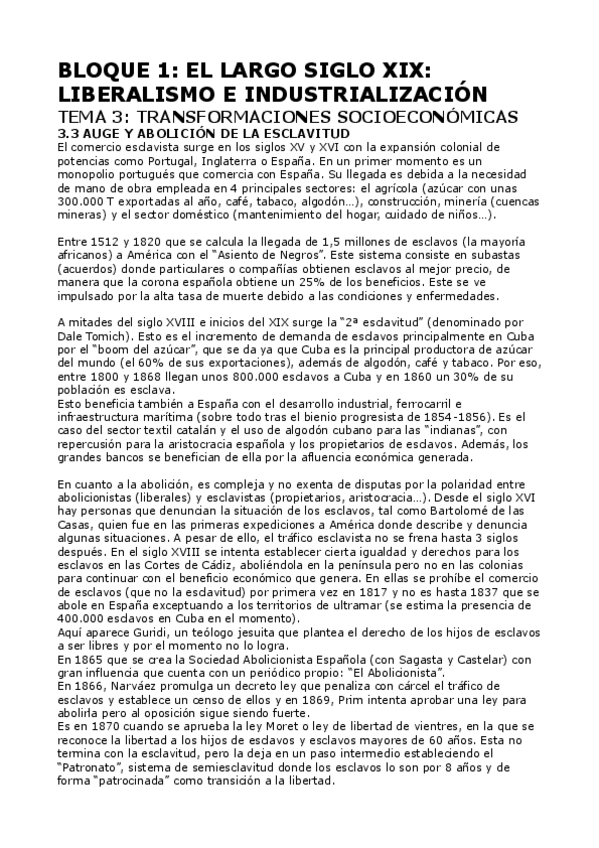 BLOQUE 1: EL LARGO SIGLO XIX: LIBERALISMO E INDUSTRIALIZACIÓN
TEMA 3: TRANSFORMACIONES SOCIOECONÓMICAS
3.3 AUGE Y ABOLICIÓN DE LA ESCLAVITUD
El comercio esclavista surge en los siglos XV y XVI con la expansión colonial de potencias como Portugal, Inglaterra o España. En un primer momento es un monopolio portugués que comercia con España. Su llegada es debida a la necesidad de mano de obra empleada en 4 principales sectores: el agrícola (azúcar con unas 300.000 T exportadas al año, café, tabaco, algodón…), construcción, minería (cuencas mineras) y el sector doméstico (mantenimiento del hogar, cuidado de niños…).

Entre 1512 y 1820 que se calcula la llegada de 1,5 millones de esclavos (la mayoría africanos) a América con el "Asiento de Negros". Este sistema consiste en subastas (acuerdos) donde particulares o compañías obtienen esclavos al mejor precio, de manera que la corona española obtiene un 25% de los beneficios. Este se ve impulsado por la alta tasa de muerte debido a las condiciones y enfermedades.

A mitades del siglo XVIII e inicios del XIX surge la "2ª esclavitud" (denominado por Dale Tomich). Esto es el incremento de demanda de esclavos principalmente en Cuba por el "boom del azúcar", que se da ya que Cuba es la principal productora de azúcar del mundo (el 60% de sus exportaciones), además de algodón, café y tabaco. Por eso, entre 1800 y 1868 llegan unos 800.000 esclavos a Cuba y en 1860 un 30% de su población es esclava.
Esto beneficia también a España con el desarrollo industrial, ferrocarril e infraestructura marítima (sobre todo tras el bienio progresista de 1854-1856). Es el caso del sector textil catalán y el uso de algodón cubano para las "indianas", con repercusión para la aristocracia española y los propietarios de esclavos. Además, los grandes bancos se benefician de ella por la afluencia económica generada.

En cuanto a la abolición, es compleja y no exenta de disputas por la polaridad entre abolicionistas (liberales) y esclavistas (propietarios, aristocracia…). Desde el siglo XVI hay personas que denuncian la situación de los esclavos, tal como Bartolomé de las Casas, quien fue en las primeras expediciones a América donde describe y denuncia algunas situaciones. A pesar de ello, el tráfico esclavista no se frena hasta 3 siglos después. En el siglo XVIII se intenta establecer cierta igualdad y derechos para los esclavos en las Cortes de Cádiz, aboliéndola en la península pero no en las colonias para continuar con el beneficio económico que genera. En ellas se prohíbe el comercio de esclavos (que no la esclavitud) por primera vez en 1817 y no es hasta 1837 que se abole en España exceptuando a los territorios de ultramar (se estima la presencia de 400.000 esclavos en Cuba en el momento).
Aquí aparece Guridi, un teólogo jesuita que plantea el derecho de los hijos de esclavos a ser libres y por el momento no lo logra.
En 1865 que se crea la Sociedad Abolicionista Española (con Sagasta y Castelar) con gran influencia que cuenta con un periódico propio: "El Abolicionista".
En 1866, Narváez promulga un decreto ley que penaliza con cárcel el tráfico de esclavos y establece un censo de ellos y en 1869, Prim intenta aprobar una ley para abolirla pero al oposición sigue siendo fuerte.
Es en 1870 cuando se aprueba la ley Moret o ley de libertad de vientres, en la que se reconoce la libertad a los hijos de esclavos y esclavos mayores de 60 años. Esta no termina con la esclavitud, pero la deja en un paso intermedio estableciendo el "Patronato", sistema de semiesclavitud donde los esclavos lo son por 8 años y de forma "patrocinada" como transición a la libertad.